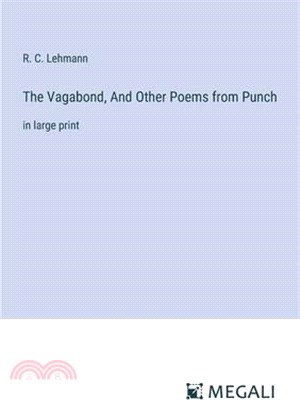 R. C. Lehmann

The Vagabond, And Other Poems from Punch

in large print

MEGALI